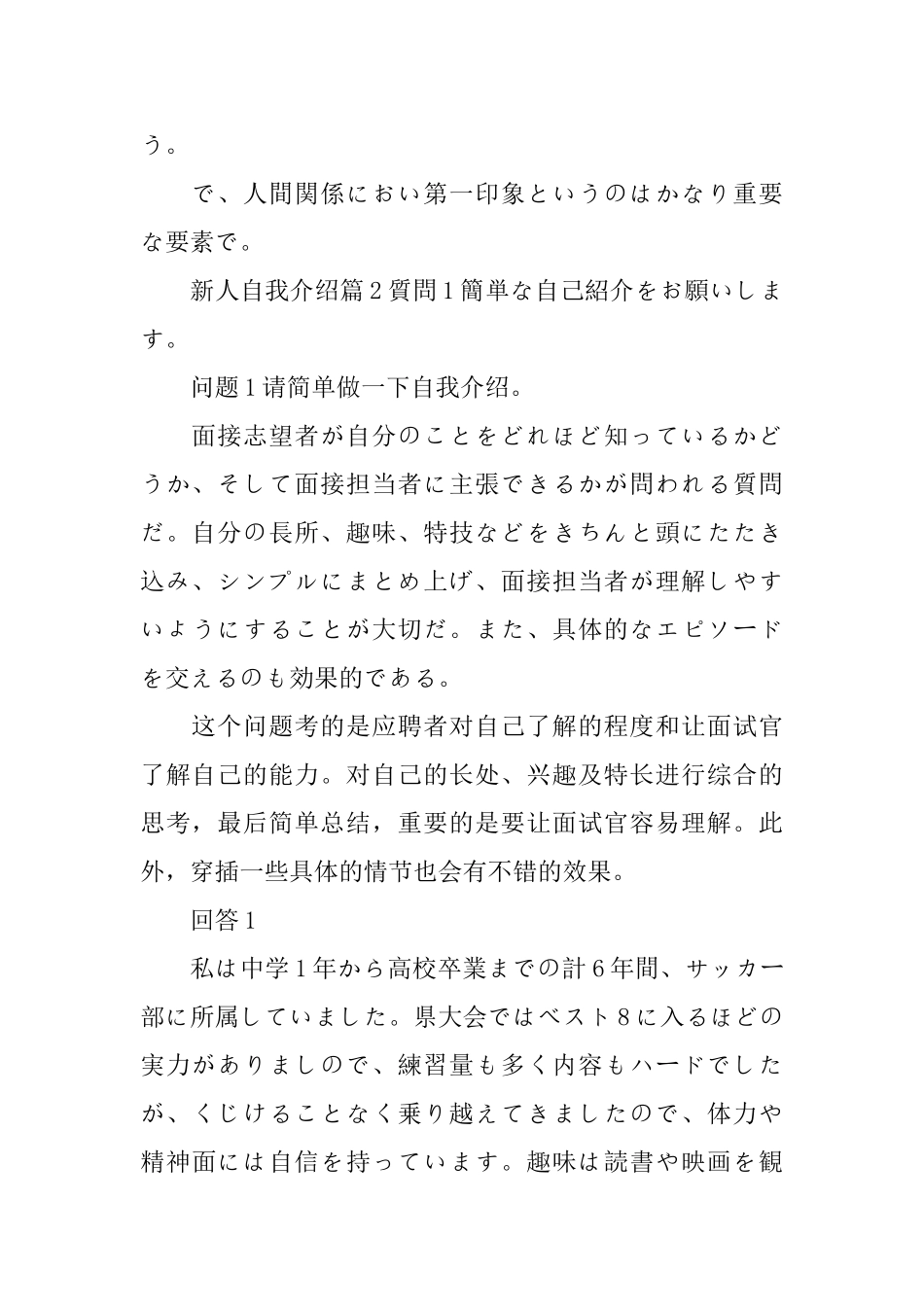 う。

で、人間関係におい第一印象というのはかなり重要な要素で。

新人自我介绍篇2質問1簡単な自己紹介をお願いします。

问题1请简单做一下自我介绍。

面接志望者が自分のことをどれほど知っているかどうか、そして面接担当者に主張できるかが問われる質問だ。自分の長所、趣味、特技などをきちんと頭にたたき込み、シンプルにまとめ上げ、面接担当者が理解しやすいようにすることが大切だ。また、具体的なエピソードを交えるのも効果的である。

这个问题考的是应聘者对自己了解的程度和让面试官了解自己的能力。对自己的长处、兴趣及特长进行综合的思考，最后简单总结，重要的是要让面试官容易理解。此外，穿插一些具体的情节也会有不错的效果。

回答1

私は中学1年から高校卒業までの計6年間、サッカー部に所属していました。県大会ではベスト8に入るほどの実力がありましので、練習量も多く内容もハードでしたが、くじけることなく乗り越えてきましたので、体力や精神面には自信を持っています。趣味は読書や映画を観